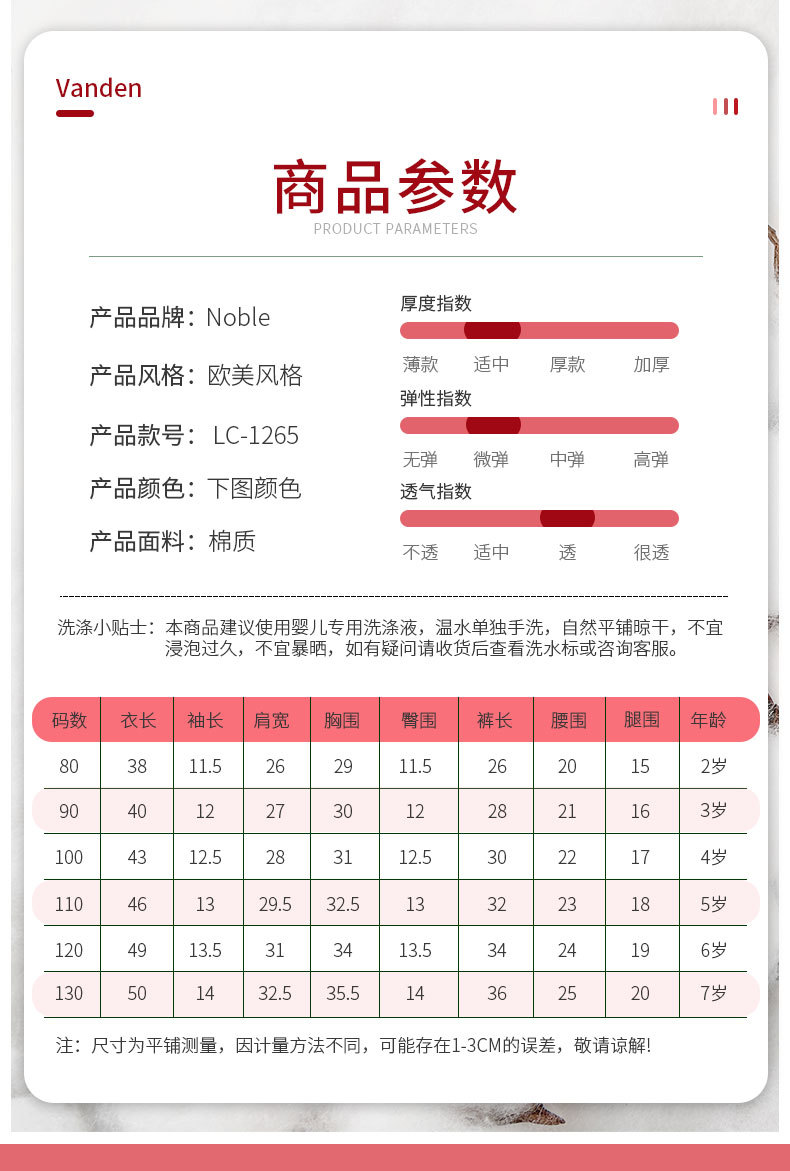 Vanden

商品参数
PRODUCT PARAMETERS

产品品牌：Noble
产品风格：欧美风格
产品款号：LC-1265
产品颜色：下图颜色
产品面料：棉质

厚度指数
薄款 适中 厚款 加厚
弹性指数
无弹 微弹 中弹 高弹
透气指数
不透 适中 透 很透

洗涤小贴士：本商品建议使用婴儿专用洗涤液，温水单独手洗，自然平铺晾干，不宜浸泡过久，不宜暴晒，如有疑问请收货后查看洗水标或咨询客服。

| 码数 | 衣长 | 袖长 | 肩宽 | 胸围 | 臀围 | 裤长 | 腰围 | 腿围 | 年龄 |
|---|---|---|---|---|---|---|---|---|---|
| 80 | 38 | 11.5 | 26 | 29 | 11.5 | 26 | 20 | 15 | 2岁 |
| 90 | 40 | 12 | 27 | 30 | 12 | 28 | 21 | 16 | 3岁 |
| 100 | 43 | 12.5 | 28 | 31 | 12.5 | 30 | 22 | 17 | 4岁 |
| 110 | 46 | 13 | 29.5 | 32.5 | 13 | 32 | 23 | 18 | 5岁 |
| 120 | 49 | 13.5 | 31 | 34 | 13.5 | 34 | 24 | 19 | 6岁 |
| 130 | 50 | 14 | 32.5 | 35.5 | 14 | 36 | 25 | 20 | 7岁 |

注：尺寸为平铺测量，因计量方法不同，可能存在1-3CM的误差，敬请谅解!